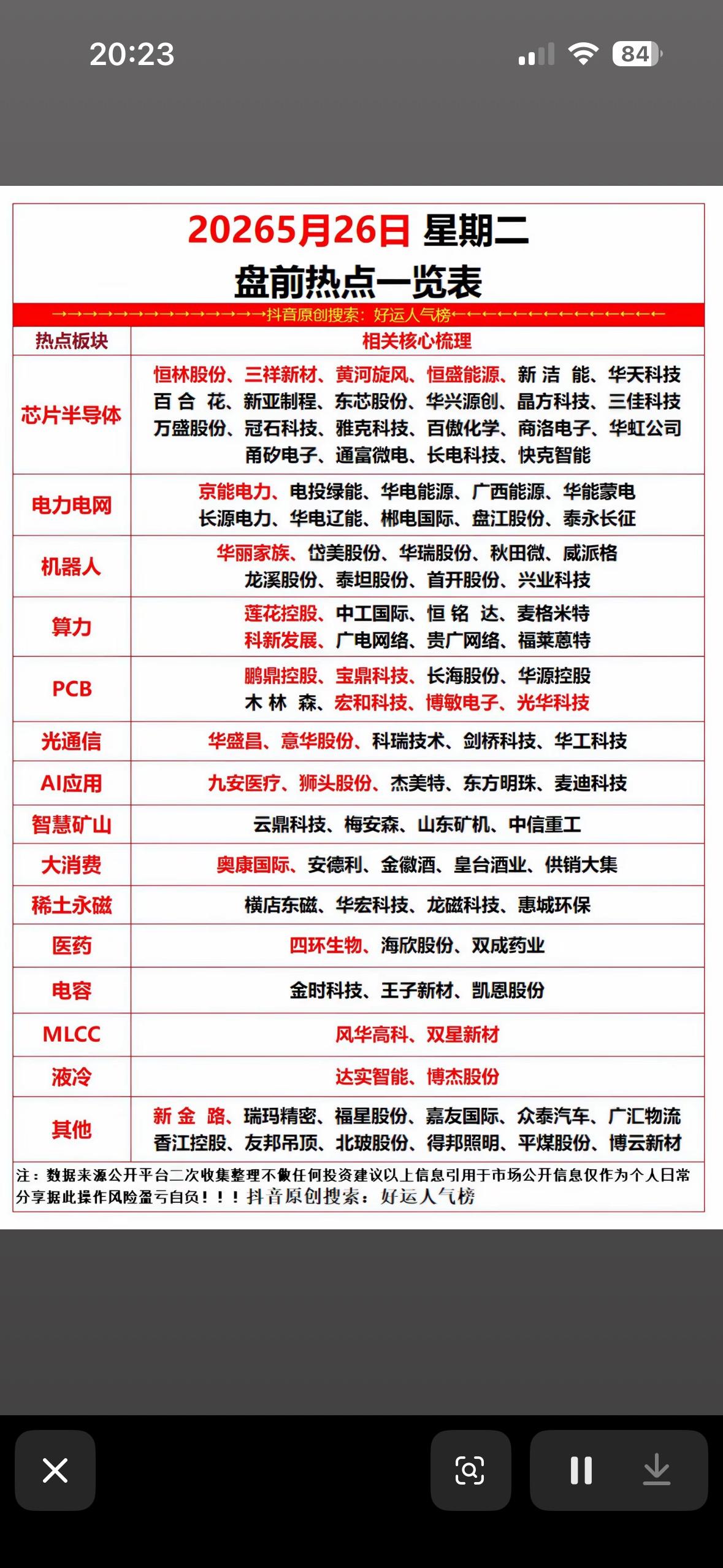 20:23

84

20265月26日 星期二
盘前热点一览表

→→→→→→→→→→→→→→抖音原创搜索：好运人气榜←←←←←←←←←←←←←←

| 热点板块 | 相关核心梳理 |
|---|---|
| 芯片半导体 | 恒林股份、三祥新材、黄河旋风、恒盛能源、新 洁 能、华天科技 百 合 花、新亚制程、东芯股份、华兴源创、晶方科技、三佳科技 万盛股份、冠石科技、雅克科技、百傲化学、商洛电子、华虹公司 甬矽电子、通富微电、长电科技、快克智能 |
| 电力电网 | 京能电力、电投绿能、华电能源、广西能源、华能蒙电 长源电力、华电辽能、郴电国际、盘江股份、泰永长征 |
| 机器人 | 华丽家族、岱美股份、华瑞股份、秋田微、威派格 龙溪股份、泰坦股份、首开股份、兴业科技 |
| 算力 | 莲花控股、中工国际、恒 铭 达、麦格米特 科新发展、广电网络、贵广网络、福莱蒽特 |
| PCB | 鹏鼎控股、宝鼎科技、长海股份、华源控股 木 林 森、宏和科技、博敏电子、光华科技 |
| 光通信 | 华盛昌、意华股份、科瑞技术、剑桥科技、华工科技 |
| AI应用 | 九安医疗、狮头股份、杰美特、东方明珠、麦迪科技 |
| 智慧矿山 | 云鼎科技、梅安森、山东矿机、中信重工 |
| 大消费 | 奥康国际、安德利、金徽酒、皇台酒业、供销大集 |
| 稀土永磁 | 横店东磁、华宏科技、龙磁科技、惠城环保 |
| 医药 | 四环生物、海欣股份、双成药业 |
| 电容 | 金时科技、王子新材、凯恩股份 |
| MLCC | 风华高科、双星新材 |
| 液冷 | 达实智能、博杰股份 |
| 其他 | 新 金 路、瑞玛精密、福星股份、嘉友国际、众泰汽车、广汇物流 香江控股、友邦吊顶、北玻股份、得邦照明、平煤股份、博云新材 |

注：数据来源公开平台二次收集整理不做任何投资建议以上信息引用于市场公开信息仅作为个人日常分享据此操作风险盈亏自负！！！抖音原创搜索：好运人气榜